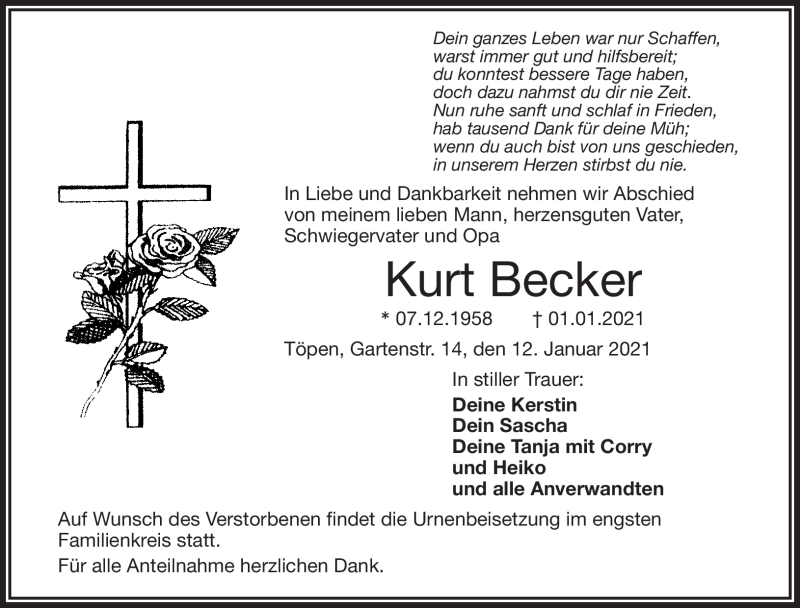 Dein ganzes Leben war nur Schaffen,
warst immer gut und hilfsbereit;
du konntest bessere Tage haben,
doch dazu nahmst du dir nie Zeit.
Nun ruhe sanft und schlaf in Frieden,
hab tausend Dank für deine Müh;
wenn du auch bist von uns geschieden,
in unserem Herzen stirbst du nie.

In Liebe und Dankbarkeit nehmen wir Abschied von meinem lieben Mann, herzensguten Vater, Schwiegervater und Opa

Kurt Becker

* 07.12.1958 † 01.01.2021

Töpen, Gartenstr. 14, den 12. Januar 2021

In stiller Trauer:

Deine Kerstin
Dein Sascha
Deine Tanja mit Corry
und Heiko
und alle Anverwandten

Auf Wunsch des Verstorbenen findet die Urnenbeisetzung im engsten Familienkreis statt.

Für alle Anteilnahme herzlichen Dank.